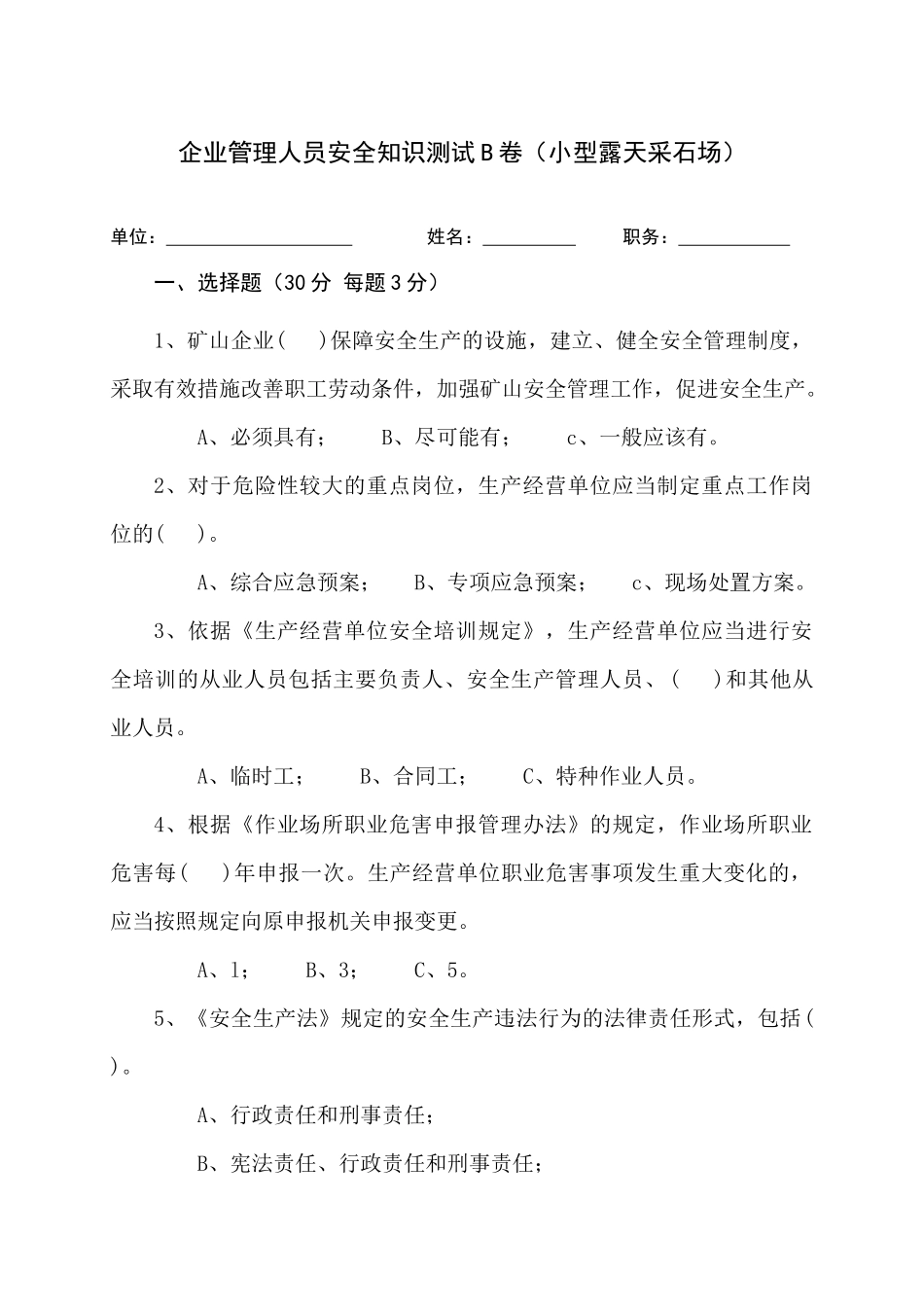 企业管理人员安全知识测试B卷（小型露天采石场）

单位：____________________ 姓名：__________ 职务：____________

一、选择题（30分 每题3分）

1、矿山企业(　)保障安全生产的设施，建立、健全安全管理制度，采取有效措施改善职工劳动条件，加强矿山安全管理工作，促进安全生产。

A、必须具有；　B、尽可能有；　c、一般应该有。

2、对于危险性较大的重点岗位，生产经营单位应当制定重点工作岗位的(　)。

A、综合应急预案；　B、专项应急预案；　c、现场处置方案。

3、依据《生产经营单位安全培训规定》，生产经营单位应当进行安全培训的从业人员包括主要负责人、安全生产管理人员、(　)和其他从业人员。

A、临时工；　B、合同工；　C、特种作业人员。

4、根据《作业场所职业危害申报管理办法》的规定，作业场所职业危害每(　)年申报一次。生产经营单位职业危害事项发生重大变化的，应当按照规定向原申报机关申报变更。

A、1；　B、3；　C、5。

5、《安全生产法》规定的安全生产违法行为的法律责任形式，包括(　)。

A、行政责任和刑事责任；

B、宪法责任、行政责任和刑事责任；